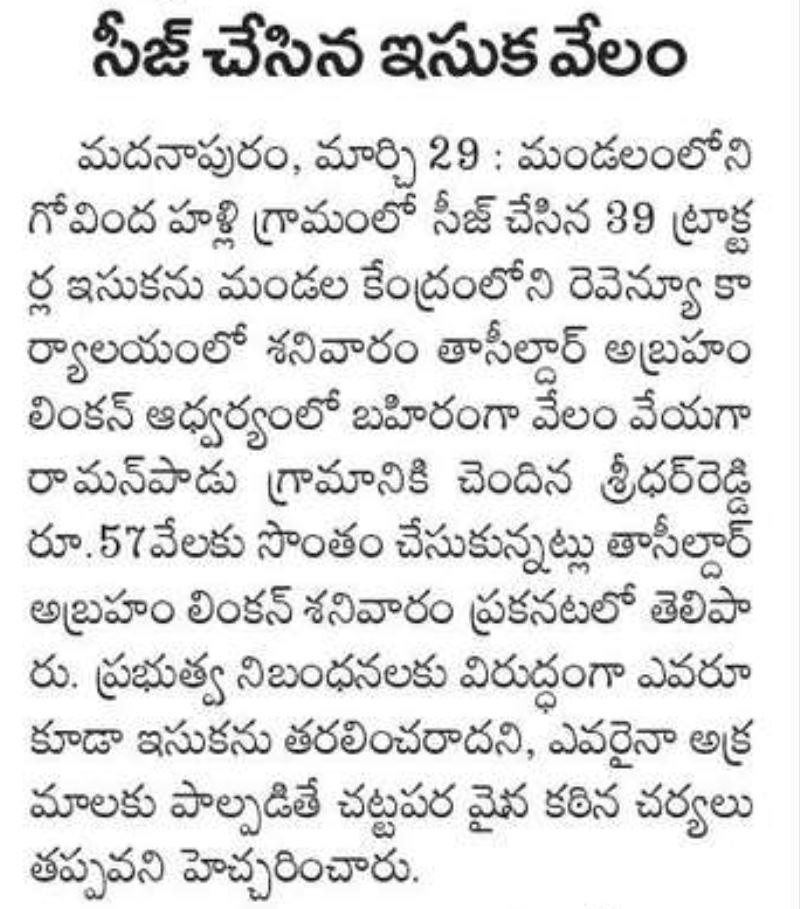 సీజ్ చేసిన ఇసుక వేలం

మదనాపురం, మార్చి 29 : మండలంలోని గోవింద హళ్లి గ్రామంలో సీజ్ చేసిన 39 ట్రాక్టర్ల ఇసుకను మండల కేంద్రంలోని రెవెన్యూ కార్యాలయంలో శనివారం తాసీల్దార్ అబ్రహం లింకన్ ఆధ్వర్యంలో బహిరంగా వేలం వేయగా రామన్‌పాడు గ్రామానికి చెందిన శ్రీధర్‌రెడ్డి రూ.57వేలకు సొంతం చేసుకున్నట్లు తాసీల్దార్ అబ్రహం లింకన్ శనివారం ప్రకనటలో తెలిపారు. ప్రభుత్వ నిబంధనలకు విరుద్ధంగా ఎవరూ కూడా ఇసుకను తరలించరాదని, ఎవరైనా అక్రమాలకు పాల్పడితే చట్టపర మైన కఠిన చర్యలు తప్పవని హెచ్చరించారు.